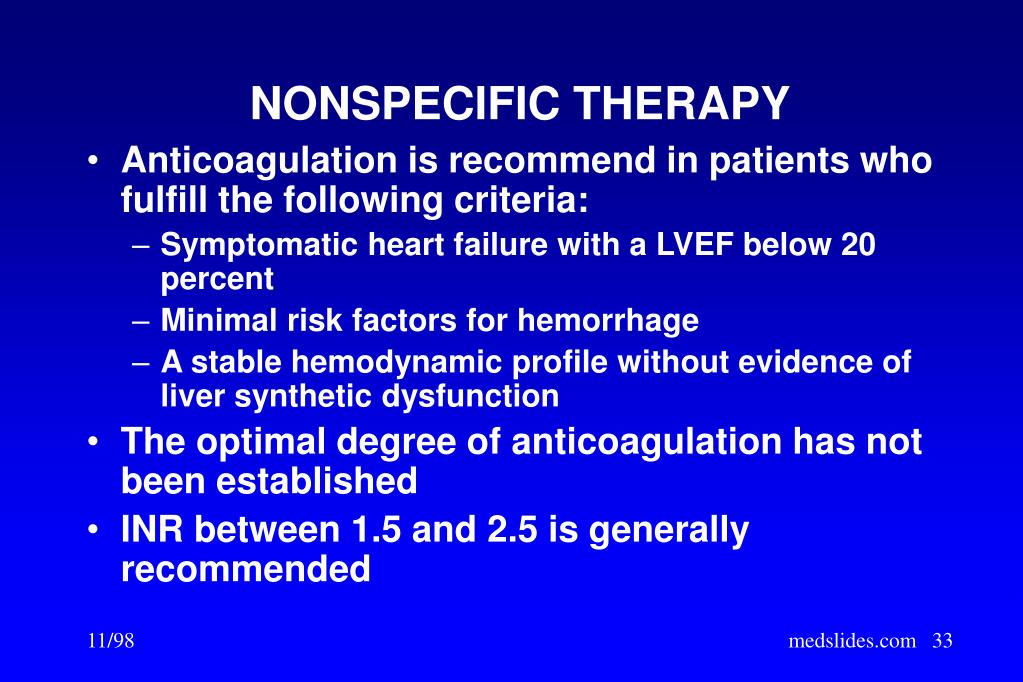 NONSPECIFIC THERAPY

• Anticoagulation is recommend in patients who fulfill the following criteria:
– Symptomatic heart failure with a LVEF below 20 percent
– Minimal risk factors for hemorrhage
– A stable hemodynamic profile without evidence of liver synthetic dysfunction
• The optimal degree of anticoagulation has not been established
• INR between 1.5 and 2.5 is generally recommended

11/98

medslides.com 33